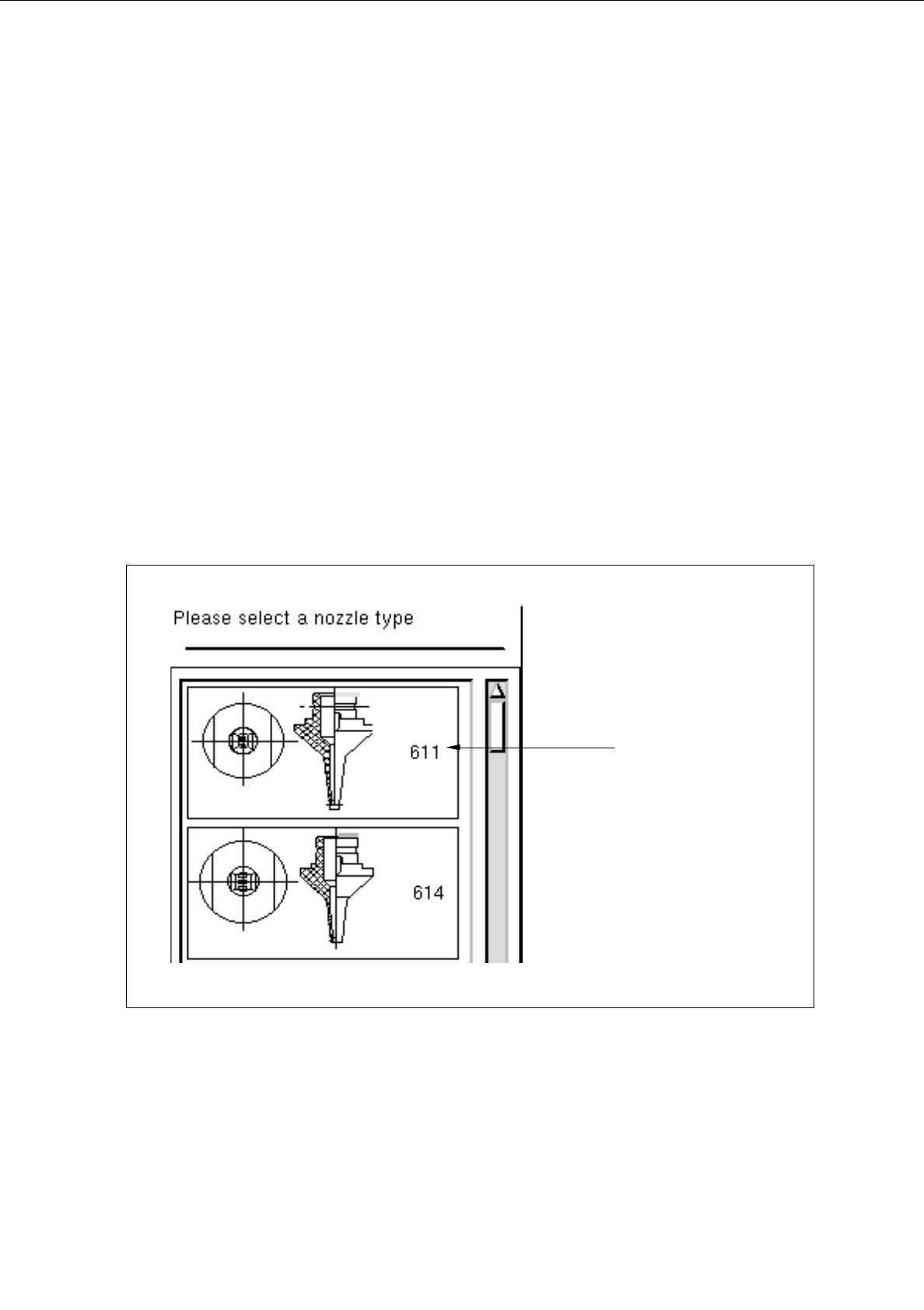 Please select a nozzle type

611

614